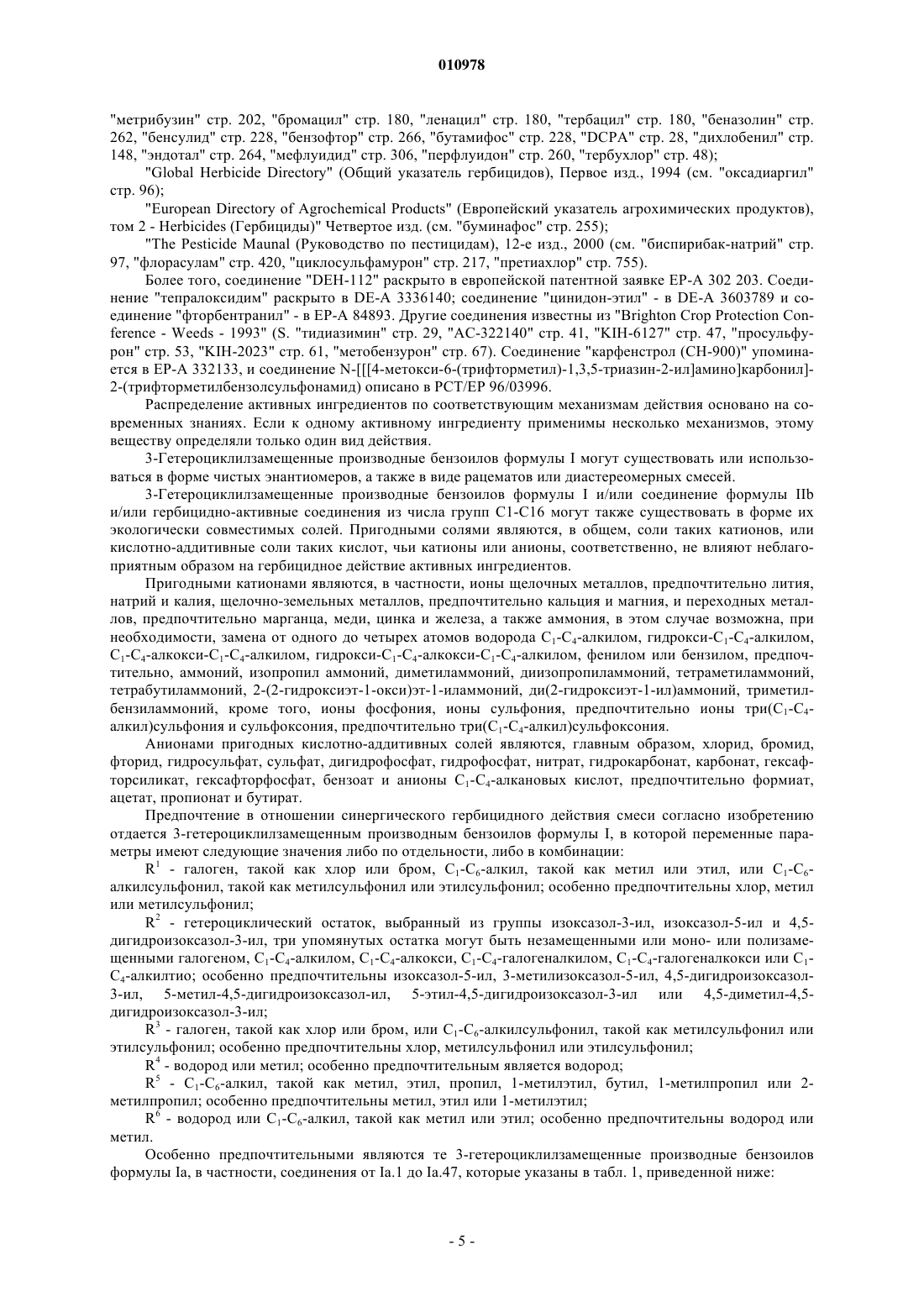 010978

"метрибузин" стр. 202, "бромацил" стр. 180, "ленацил" стр. 180, "тербацил" стр. 180, "беназолин" стр. 262, "бенсулид" стр. 228, "бензофтор" стр. 266, "бутамифос" стр. 228, "DCPA" стр. 28, "дихлобенил" стр. 148, "эндотал" стр. 264, "мефлуидид" стр. 306, "перфлуидон" стр. 260, "тербухлор" стр. 48);

"Global Herbicide Directory" (Общий указатель гербицидов), Первое изд., 1994 (см. "оксадиаргил" стр. 96);

"European Directory of Agrochemical Products" (Европейский указатель агрохимических продуктов), том 2 - Herbicides (Гербициды)" Четвертое изд. (см. "буминафос" стр. 255);

"The Pesticide Maunal (Руководство по пестицидам), 12-е изд., 2000 (см. "биспирибак-натрий" стр. 97, "флорасулам" стр. 420, "циклосульфамурон" стр. 217, "претиахлор" стр. 755).

Более того, соединение "DEH-112" раскрыто в европейской патентной заявке EP-A 302 203. Соединение "тепралоксидим" раскрыто в DE-A 3336140; соединение "цинидон-этил" - в DE-A 3603789 и соединение "фторбентранил" - в EP-A 84893. Другие соединения известны из "Brighton Crop Protection Conference - Weeds - 1993" (S. "тидиазимин" стр. 29, "AC-322140" стр. 41, "KIH-6127" стр. 47, "просульфурон" стр. 53, "KIH-2023" стр. 61, "метобензурон" стр. 67). Соединение "карфенстрол (CH-900)" упоминается в EP-A 332133, и соединение N-[[[4-метокси-6-(трифторметил)-1,3,5-триазин-2-ил]амино]карбонил]-2-(трифторметилбензолсульфонамид) описано в PCT/EP 96/03996.

Распределение активных ингредиентов по соответствующим механизмам действия основано на современных знаниях. Если к одному активному ингредиенту применимы несколько механизмов, этому веществу определяли только один вид действия.

3-Гетероциклилзамещенные производные бензоилов формулы I могут существовать или использоваться в форме чистых энантиомеров, а также в виде рацематов или диастереомерных смесей.

3-Гетероциклилзамещенные производные бензоилов формулы I и/или соединение формулы IIb и/или гербицидно-активные соединения из числа групп C1-C16 могут также существовать в форме их экологически совместимых солей. Пригодными солями являются, в общем, соли таких катионов, или кислотно-аддитивные соли таких кислот, чьи катионы или анионы, соответственно, не влияют неблагоприятным образом на гербицидное действие активных ингредиентов.

Пригодными катионами являются, в частности, ионы щелочных металлов, предпочтительно лития, натрий и калия, щелочно-земельных металлов, предпочтительно кальция и магния, и переходных металлов, предпочтительно марганца, меди, цинка и железа, а также аммония, в этом случае возможна, при необходимости, замена от одного до четырех атомов водорода $C_1$-$C_4$-алкилом, гидрокси-$C_1$-$C_4$-алкилом, $C_1$-$C_4$-алкокси-$C_1$-$C_4$-алкилом, гидрокси-$C_1$-$C_4$-алкокси-$C_1$-$C_4$-алкилом, фенилом или бензилом, предпочтительно, аммоний, изопропил аммоний, диметиламмоний, диизопропиламмоний, тетраметиламмоний, тетрабутиламмоний, 2-(2-гидроксиэт-1-окси)эт-1-иламмоний, ди(2-гидроксиэт-1-ил)аммоний, триметилбензиламмоний, кроме того, ионы фосфония, ионы сульфония, предпочтительно ионы три($C_1$-$C_4$-алкил)сульфония и сульфоксония, предпочтительно три($C_1$-$C_4$-алкил)сульфоксония.

Анионами пригодных кислотно-аддитивных солей являются, главным образом, хлорид, бромид, фторид, гидросульфат, сульфат, дигидрофосфат, гидрофосфат, нитрат, гидрокарбонат, карбонат, гексафторсиликат, гексафторфосфат, бензоат и анионы $C_1$-$C_4$-алкановых кислот, предпочтительно формиат, ацетат, пропионат и бутират.

Предпочтение в отношении синергического гербицидного действия смеси согласно изобретению отдается 3-гетероциклилзамещенным производным бензоилов формулы I, в которой переменные параметры имеют следующие значения либо по отдельности, либо в комбинации:

$R^1$ - галоген, такой как хлор или бром, $C_1$-$C_6$-алкил, такой как метил или этил, или $C_1$-$C_6$-алкилсульфонил, такой как метилсульфонил или этилсульфонил; особенно предпочтительны хлор, метил или метилсульфонил;

$R^2$ - гетероциклический остаток, выбранный из группы изоксазол-3-ил, изоксазол-5-ил и 4,5-дигидроизоксазол-3-ил, три упомянутых остатка могут быть незамещенными или моно- или полизамещенными галогеном, $C_1$-$C_4$-алкилом, $C_1$-$C_4$-алкокси, $C_1$-$C_4$-галогеналкилом, $C_1$-$C_4$-галогеналкокси или $C_1$-$C_4$-алкилтио; особенно предпочтительны изоксазол-5-ил, 3-метилизоксазол-5-ил, 4,5-дигидроизоксазол-3-ил, 5-метил-4,5-дигидроизоксазол-ил, 5-этил-4,5-дигидроизоксазол-3-ил или 4,5-диметил-4,5-дигидроизоксазол-3-ил;

$R^3$ - галоген, такой как хлор или бром, или $C_1$-$C_6$-алкилсульфонил, такой как метилсульфонил или этилсульфонил; особенно предпочтительны хлор, метилсульфонил или этилсульфонил;

$R^4$ - водород или метил; особенно предпочтительным является водород;

$R^5$ - $C_1$-$C_6$-алкил, такой как метил, этил, пропил, 1-метилэтил, бутил, 1-метилпропил или 2-метилпропил; особенно предпочтительны метил, этил или 1-метилэтил;

$R^6$ - водород или $C_1$-$C_6$-алкил, такой как метил или этил; особенно предпочтительны водород или метил.

Особенно предпочтительными являются те 3-гетероциклилзамещенные производные бензоилов формулы Ia, в частности, соединения от Ia.1 до Ia.47, которые указаны в табл. 1, приведенной ниже:

- 5 -